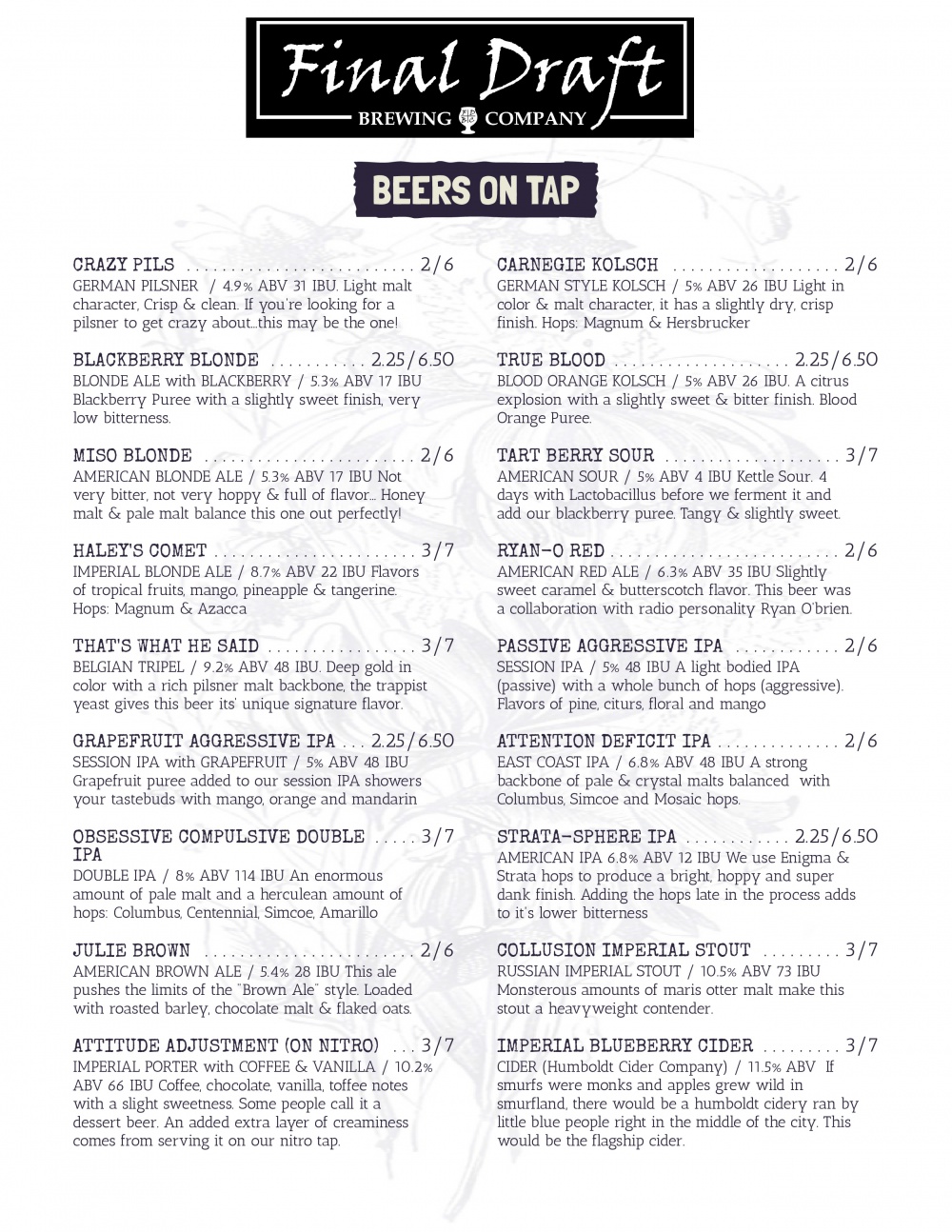 Final Draft
BREWING COMPANY

BEERS ON TAP

CRAZY PILS 2/6
GERMAN PILSNER / 4.9% ABV 31 IBU. Light malt character, Crisp & clean. If you're looking for a pilsner to get crazy about...this may be the one!

BLACKBERRY BLONDE 2.25/6.50
BLONDE ALE with BLACKBERRY / 5.3% ABV 17 IBU Blackberry Puree with a slightly sweet finish, very low bitterness.

MISO BLONDE 2/6
AMERICAN BLONDE ALE / 5.3% ABV 17 IBU Not very bitter, not very hoppy & full of flavor... Honey malt & pale malt balance this one out perfectly!

HALEY'S COMET 3/7
IMPERIAL BLONDE ALE / 8.7% ABV 22 IBU Flavors of tropical fruits, mango, pineapple & tangerine. Hops: Magnum & Azacca

THAT'S WHAT HE SAID 3/7
BELGIAN TRIPEL / 9.2% ABV 48 IBU. Deep gold in color with a rich pilsner malt backbone, the trappist yeast gives this beer its' unique signature flavor.

GRAPEFRUIT AGGRESSIVE IPA 2.25/6.50
SESSION IPA with GRAPEFRUIT / 5% ABV 48 IBU Grapefruit puree added to our session IPA showers your tastebuds with mango, orange and mandarin

OBSESSIVE COMPULSIVE DOUBLE IPA 3/7
DOUBLE IPA / 8% ABV 114 IBU An enormous amount of pale malt and a herculean amount of hops: Columbus, Centennial, Simcoe, Amarillo

JULIE BROWN 2/6
AMERICAN BROWN ALE / 5.4% 28 IBU This ale pushes the limits of the "Brown Ale" style. Loaded with roasted barley, chocolate malt & flaked oats.

ATTITUDE ADJUSTMENT (ON NITRO) 3/7
IMPERIAL PORTER with COFFEE & VANILLA / 10.2% ABV 66 IBU Coffee, chocolate, vanilla, toffee notes with a slight sweetness. Some people call it a dessert beer. An added extra layer of creaminess comes from serving it on our nitro tap.

CARNEGIE KOLSCH 2/6
GERMAN STYLE KOLSCH / 5% ABV 26 IBU Light in color & malt character, it has a slightly dry, crisp finish. Hops: Magnum & Hersbrucker

TRUE BLOOD 2.25/6.50
BLOOD ORANGE KOLSCH / 5% ABV 26 IBU. A citrus explosion with a slightly sweet & bitter finish. Blood Orange Puree.

TART BERRY SOUR 3/7
AMERICAN SOUR / 5% ABV 4 IBU Kettle Sour. 4 days with Lactobacillus before we ferment it and add our blackberry puree. Tangy & slightly sweet.

RYAN-O RED 2/6
AMERICAN RED ALE / 6.3% ABV 35 IBU Slightly sweet caramel & butterscotch flavor. This beer was a collaboration with radio personality Ryan O'brien.

PASSIVE AGGRESSIVE IPA 2/6
SESSION IPA / 5% 48 IBU A light bodied IPA (passive) with a whole bunch of hops (aggressive). Flavors of pine, citurs, floral and mango

ATTENTION DEFICIT IPA 2/6
EAST COAST IPA / 6.8% ABV 48 IBU A strong backbone of pale & crystal malts balanced with Columbus, Simcoe and Mosaic hops.

STRATA-SPHERE IPA 2.25/6.50
AMERICAN IPA 6.8% ABV 12 IBU We use Enigma & Strata hops to produce a bright, hoppy and super dank finish. Adding the hops late in the process adds to it's lower bitterness

COLLUSION IMPERIAL STOUT 3/7
RUSSIAN IMPERIAL STOUT / 10.5% ABV 73 IBU Monsterous amounts of maris otter malt make this stout a heavyweight contender.

IMPERIAL BLUEBERRY CIDER 3/7
CIDER (Humboldt Cider Company) / 11.5% ABV If smurfs were monks and apples grew wild in smurfland, there would be a humboldt cidery ran by little blue people right in the middle of the city. This would be the flagship cider.